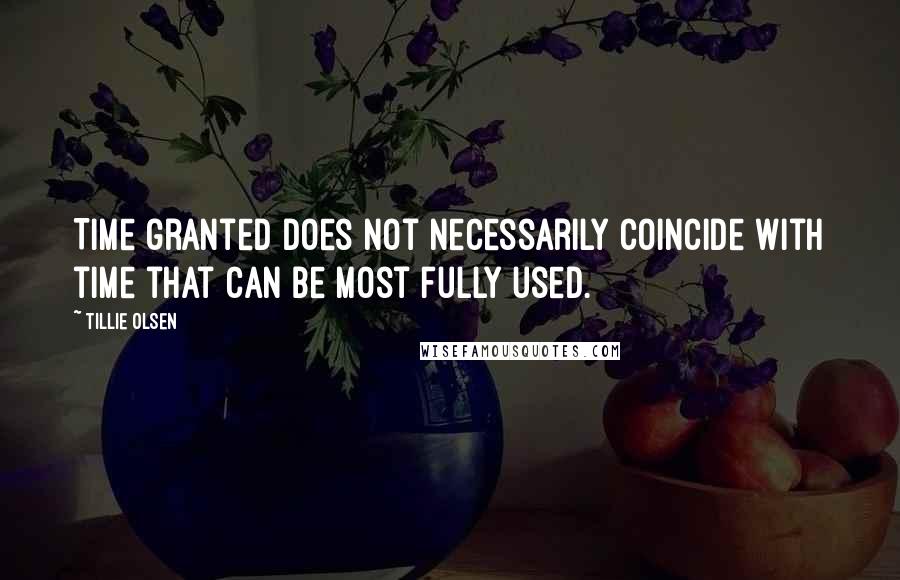 TIME GRANTED DOES NOT NECESSARILY COINCIDE WITH TIME THAT CAN BE MOST FULLY USED.

~ TILLIE OLSEN

WISEFAMOUSQUOTES.COM